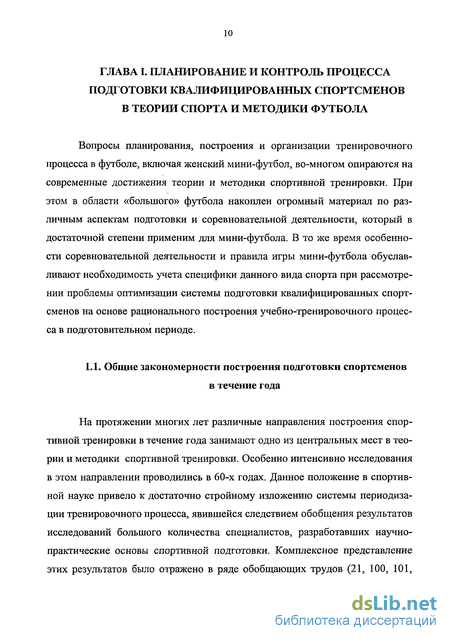 10

ГЛАВА I. ПЛАНИРОВАНИЕ И КОНТРОЛЬ ПРОЦЕССА ПОДГОТОВКИ КВАЛИФИЦИРОВАННЫХ СПОРТСМЕНОВ В ТЕОРИИ СПОРТА И МЕТОДИКИ ФУТБОЛА

Вопросы планирования, построения и организации тренировочного процесса в футболе, включая женский мини-футбол, во-многом опираются на современные достижения теории и методики спортивной тренировки. При этом в области «большого» футбола накоплен огромный материал по различным аспектам подготовки и соревновательной деятельности, который в достаточной степени применим для мини-футбола. В то же время особенности соревновательной деятельности и правила игры мини-футбола обуславливают необходимость учета специфики данного вида спорта при рассмотрении проблемы оптимизации системы подготовки квалифицированных спортсменов на основе рационального построения учебно-тренировочного процесса в подготовительном периоде.

1.1. Общие закономерности построения подготовки спортсменов в течение года

На протяжении многих лет различные направления построения спортивной тренировки в течение года занимают одно из центральных мест в теории и методики спортивной тренировки. Особенно интенсивно исследования в этом направлении проводились в 60-х годах. Данное положение в спортивной науке привело к достаточно стройному изложению системы периодизации тренировочного процесса, явившейся следствием обобщения результатов исследований большого количества специалистов, разработавших научно-практические основы спортивной подготовки. Комплексное представление этих результатов было отражено в ряде обобщающих трудов (21, 100, 101,

dsLib.net
библиотека диссертаций